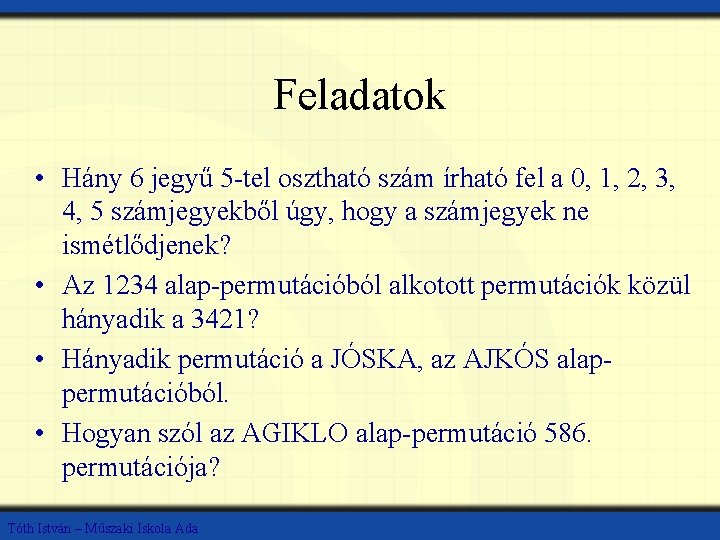 Feladatok

• Hány 6 jegyű 5-tel osztható szám írható fel a 0, 1, 2, 3, 4, 5 számjegyekből úgy, hogy a számjegyek ne ismétlődjenek?
• Az 1234 alap-permutációból alkotott permutációk közül hányadik a 3421?
• Hányadik permutáció a JÓSKA, az AJKÓS alap-permutációból.
• Hogyan szól az AGIKLO alap-permutáció 586. permutációja?

Tóth István – Műszaki Iskola Ada